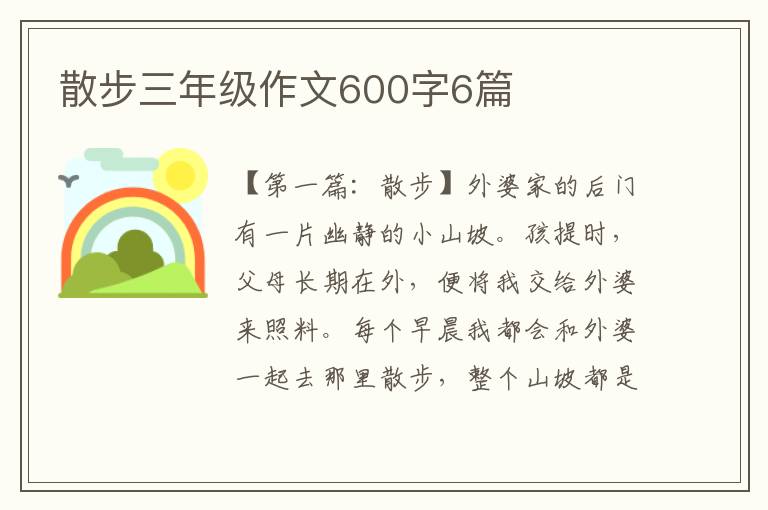 散步三年级作文600字6篇

【第一篇：散步】外婆家的后门有一片幽静的小山坡。孩提时，父母长期在外，便将我交给外婆来照料。每个早晨我都会和外婆一起去那里散步，整个山坡都是